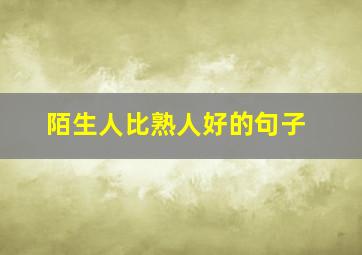 陌生人比熟人好的句子